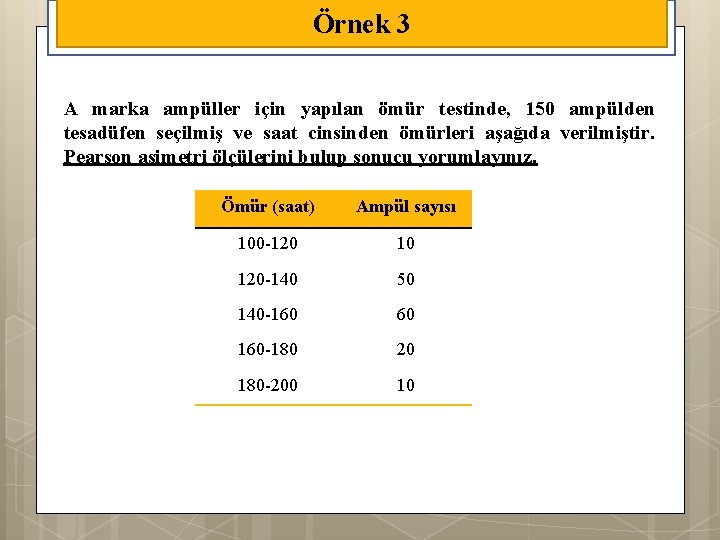 Örnek 3

A marka ampüller için yapılan ömür testinde, 150 ampülden tesadüfen seçilmiş ve saat cinsinden ömürleri aşağıda verilmiştir. Pearson asimetri ölçülerini bulup sonucu yorumlayınız.

| Ömür (saat) | Ampül sayısı |
|---|---|
| 100-120 | 10 |
| 120-140 | 50 |
| 140-160 | 60 |
| 160-180 | 20 |
| 180-200 | 10 |